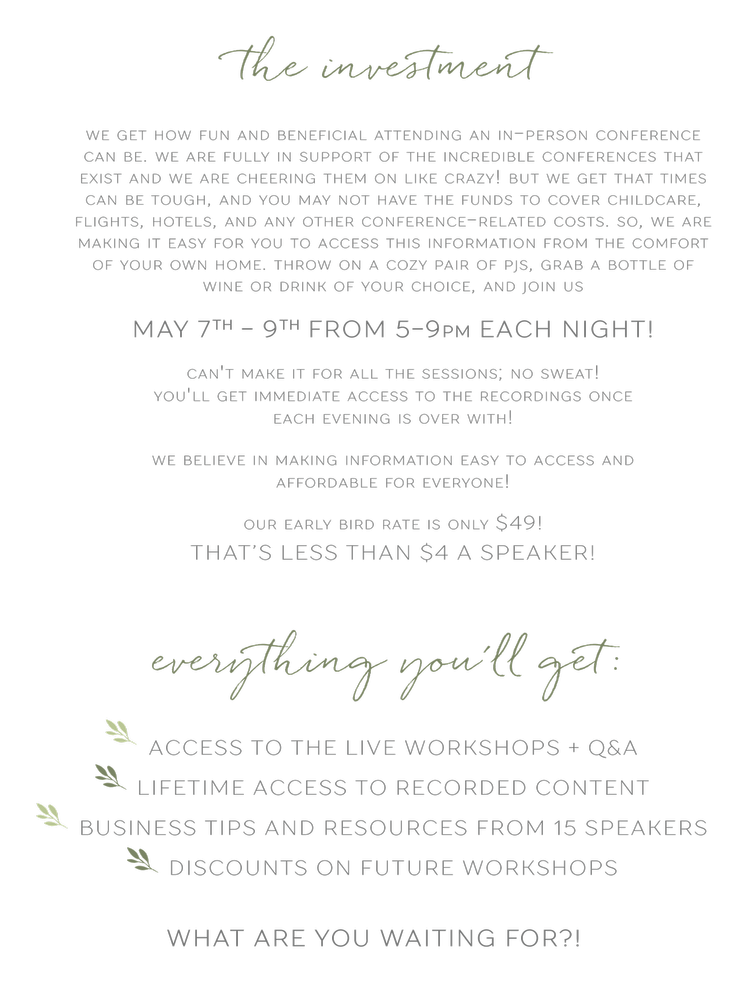 the investment

WE GET HOW FUN AND BENEFICIAL ATTENDING AN IN-PERSON CONFERENCE CAN BE. WE ARE FULLY IN SUPPORT OF THE INCREDIBLE CONFERENCES THAT EXIST AND WE ARE CHEERING THEM ON LIKE CRAZY! BUT WE GET THAT TIMES CAN BE TOUGH, AND YOU MAY NOT HAVE THE FUNDS TO COVER CHILDCARE, FLIGHTS, HOTELS, AND ANY OTHER CONFERENCE-RELATED COSTS. SO, WE ARE MAKING IT EASY FOR YOU TO ACCESS THIS INFORMATION FROM THE COMFORT OF YOUR OWN HOME. THROW ON A COZY PAIR OF PJS, GRAB A BOTTLE OF WINE OR DRINK OF YOUR CHOICE, AND JOIN US

MAY 7TH - 9TH FROM 5-9PM EACH NIGHT!

CAN'T MAKE IT FOR ALL THE SESSIONS; NO SWEAT! YOU'LL GET IMMEDIATE ACCESS TO THE RECORDINGS ONCE EACH EVENING IS OVER WITH!

WE BELIEVE IN MAKING INFORMATION EASY TO ACCESS AND AFFORDABLE FOR EVERYONE!

OUR EARLY BIRD RATE IS ONLY $49!
THAT'S LESS THAN $4 A SPEAKER!

everything you'll get:

ACCESS TO THE LIVE WORKSHOPS + Q&A
LIFETIME ACCESS TO RECORDED CONTENT
BUSINESS TIPS AND RESOURCES FROM 15 SPEAKERS
DISCOUNTS ON FUTURE WORKSHOPS

WHAT ARE YOU WAITING FOR?!